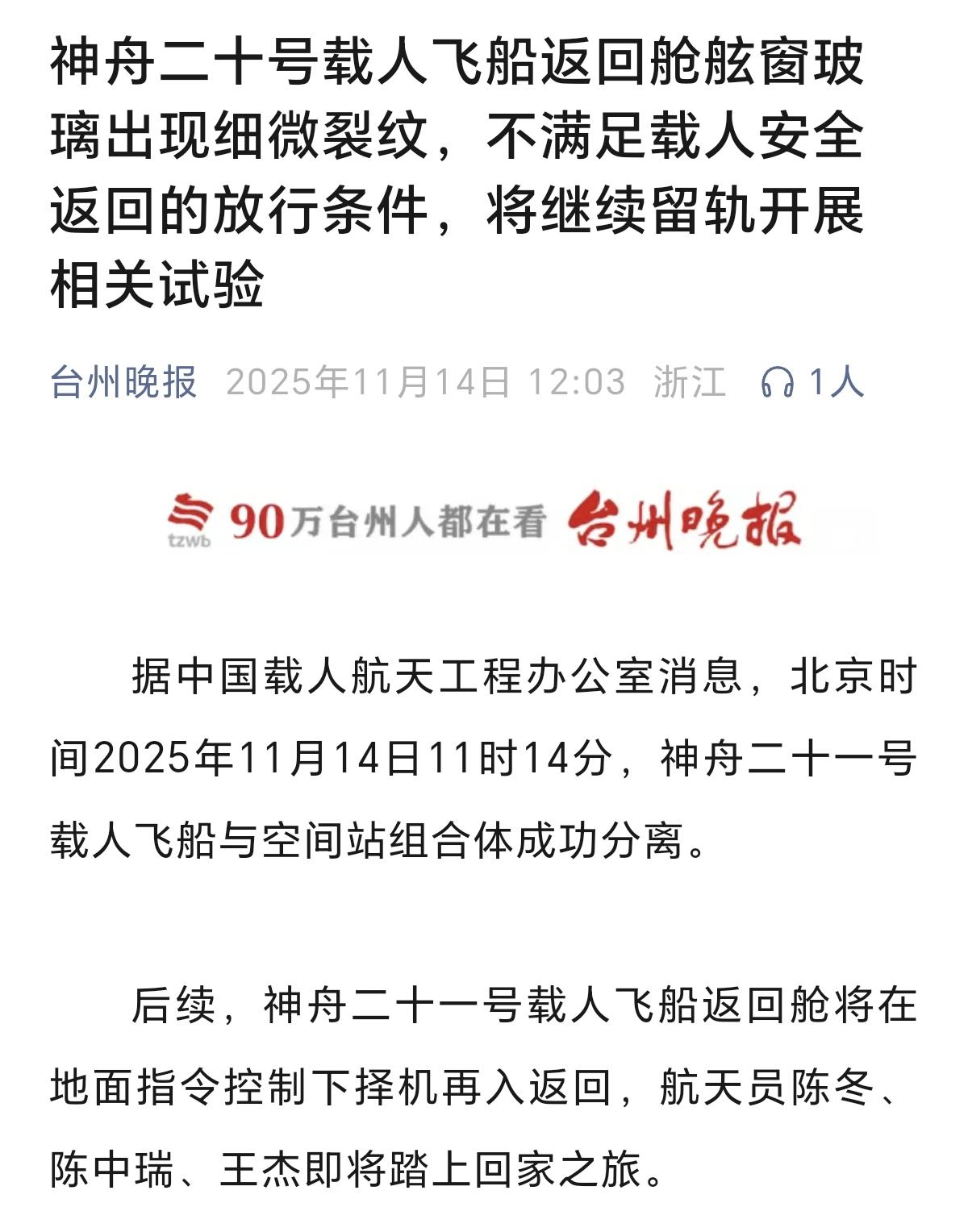 神舟二十号载人飞船返回舱舷窗玻璃出现细微裂纹，不满足载人安全返回的放行条件，将继续留轨开展相关试验

台州晚报 2025年11月14日 12:03 浙江 1人

tzwb 90万台州人都在看 台州晚报

据中国载人航天工程办公室消息，北京时间2025年11月14日11时14分，神舟二十一号载人飞船与空间站组合体成功分离。

后续，神舟二十一号载人飞船返回舱将在地面指令控制下择机再入返回，航天员陈冬、陈中瑞、王杰即将踏上回家之旅。